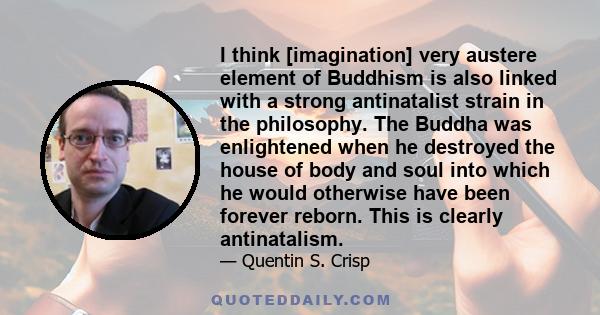 I think [imagination] very austere element of Buddhism is also linked with a strong antinatalist strain in the philosophy. The Buddha was enlightened when he destroyed the house of body and soul into which he would otherwise have been forever reborn. This is clearly antinatalism.
— Quentin S. Crisp

QUOTEDDAILY.COM